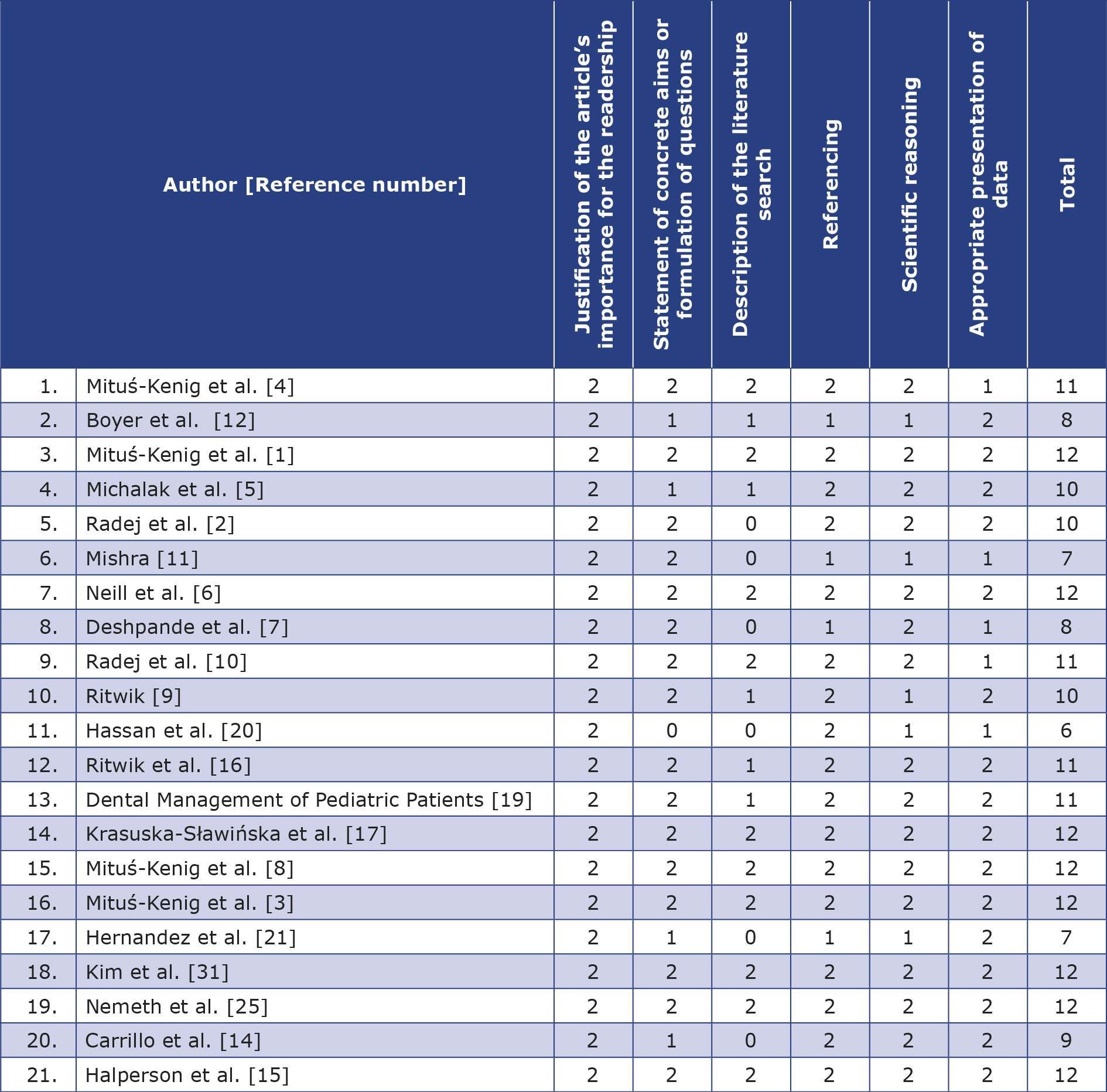 | | Author [Reference number] | Justification of the article's importance for the readership | Statement of concrete aims or formulation of questions | Description of the literature search | Referencing | Scientific reasoning | Appropriate presentation of data | Total |
|---|---|---|---|---|---|---|---|---|
| 1. | Mituś-Kenig et al. [4] | 2 | 2 | 2 | 2 | 2 | 1 | 11 |
| 2. | Boyer et al. [12] | 2 | 1 | 1 | 1 | 1 | 2 | 8 |
| 3. | Mituś-Kenig et al. [1] | 2 | 2 | 2 | 2 | 2 | 2 | 12 |
| 4. | Michalak et al. [5] | 2 | 1 | 1 | 2 | 2 | 2 | 10 |
| 5. | Radej et al. [2] | 2 | 2 | 0 | 2 | 2 | 2 | 10 |
| 6. | Mishra [11] | 2 | 2 | 0 | 1 | 1 | 1 | 7 |
| 7. | Neill et al. [6] | 2 | 2 | 2 | 2 | 2 | 2 | 12 |
| 8. | Deshpande et al. [7] | 2 | 2 | 0 | 1 | 2 | 1 | 8 |
| 9. | Radej et al. [10] | 2 | 2 | 2 | 2 | 2 | 1 | 11 |
| 10. | Ritwik [9] | 2 | 2 | 1 | 2 | 1 | 2 | 10 |
| 11. | Hassan et al. [20] | 2 | 0 | 0 | 2 | 1 | 1 | 6 |
| 12. | Ritwik et al. [16] | 2 | 2 | 1 | 2 | 2 | 2 | 11 |
| 13. | Dental Management of Pediatric Patients [19] | 2 | 2 | 1 | 2 | 2 | 2 | 11 |
| 14. | Krasuska-Sławińska et al. [17] | 2 | 2 | 2 | 2 | 2 | 2 | 12 |
| 15. | Mituś-Kenig et al. [8] | 2 | 2 | 2 | 2 | 2 | 2 | 12 |
| 16. | Mituś-Kenig et al. [3] | 2 | 2 | 2 | 2 | 2 | 2 | 12 |
| 17. | Hernandez et al. [21] | 2 | 1 | 0 | 1 | 1 | 2 | 7 |
| 18. | Kim et al. [31] | 2 | 2 | 2 | 2 | 2 | 2 | 12 |
| 19. | Nemeth et al. [25] | 2 | 2 | 2 | 2 | 2 | 2 | 12 |
| 20. | Carrillo et al. [14] | 2 | 1 | 0 | 2 | 2 | 2 | 9 |
| 21. | Halperson et al. [15] | 2 | 2 | 2 | 2 | 2 | 2 | 12 |